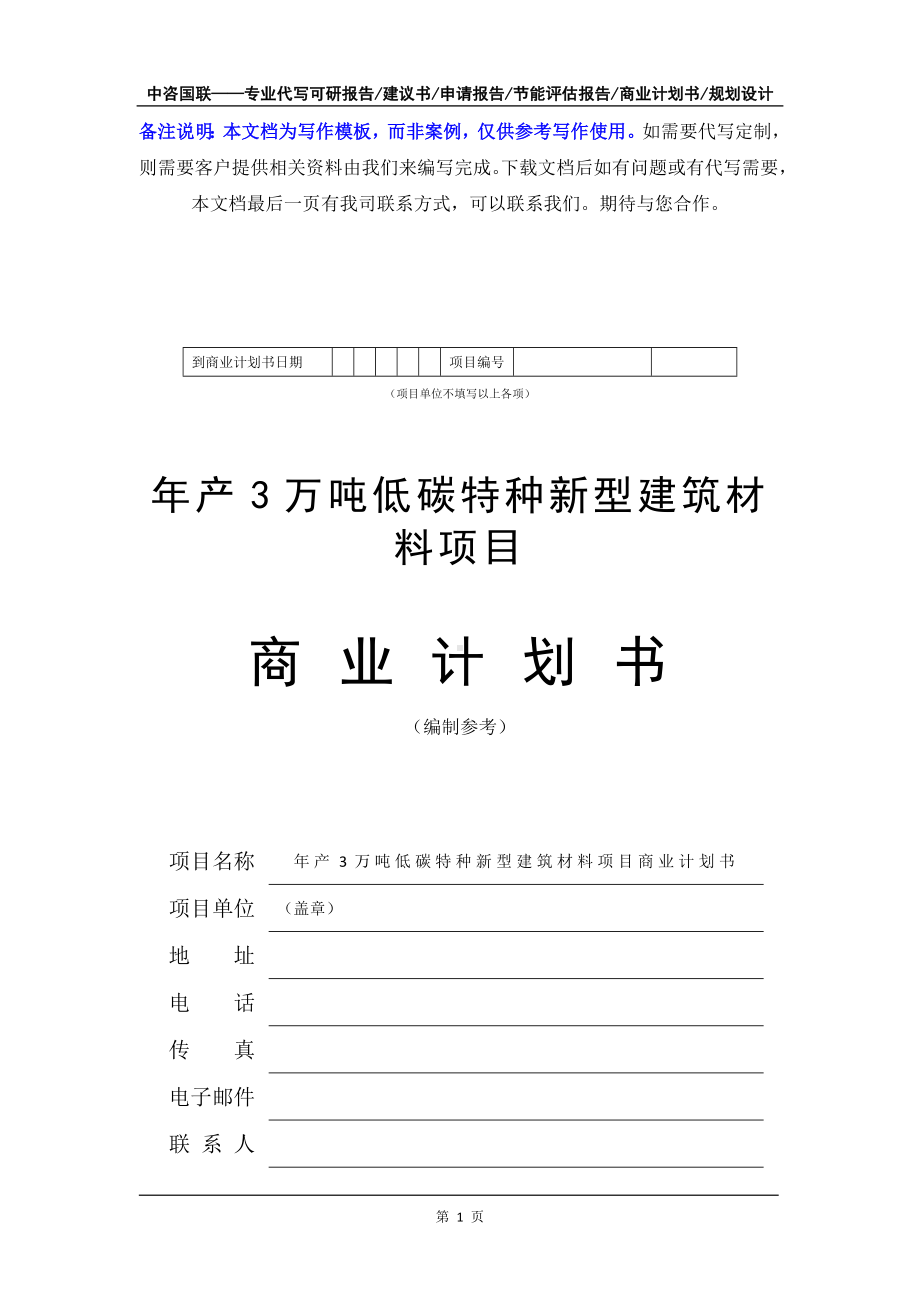 中咨国联——专业代写可研报告/建议书/申请报告/节能评估报告/商业计划书/规划设计

备注说明：本文档为写作模板，而非案例，仅供参考写作使用。如需要代写定制，则需要客户提供相关资料由我们来编写完成。下载文档后如有问题或有代写需要，本文档最后一页有我司联系方式，可以联系我们。期待与您合作。

| 到商业计划书日期 | | | | | | 项目编号 | | |
|---|---|---|---|---|---|---|---|---|

（项目单位不填写以上各项）

年产 3 万吨低碳特种新型建筑材料项目

商 业 计 划 书

（编制参考）

项目名称　年产 3 万吨低碳特种新型建筑材料项目商业计划书

项目单位　（盖章）

地　　址

电　　话

传　　真

电子邮件

联 系 人

第 1 页